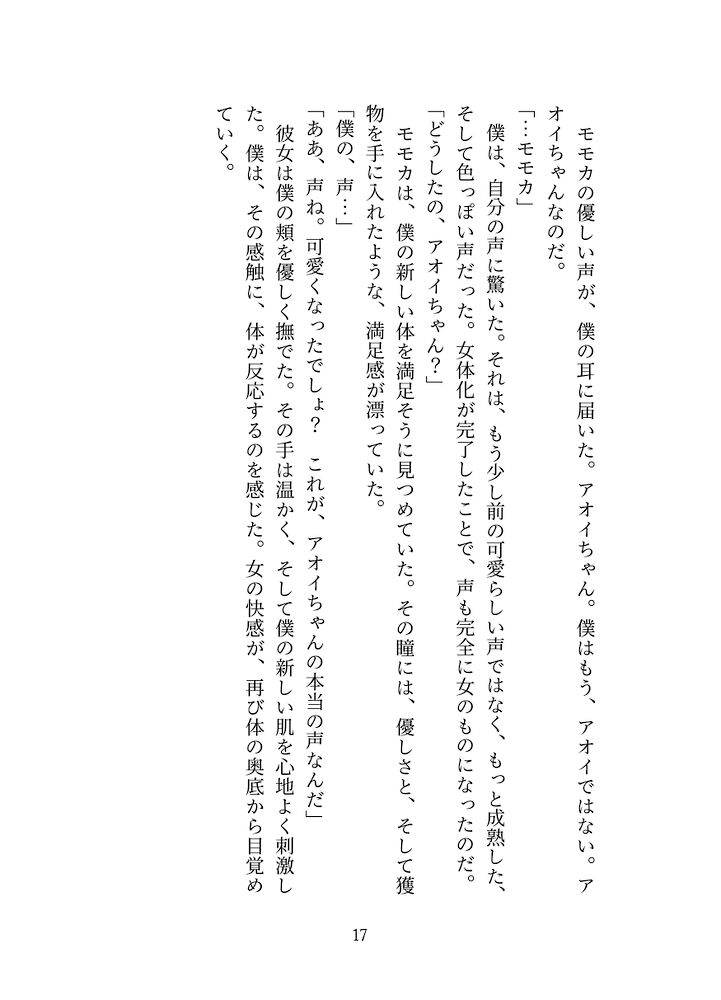 モモカの優しい声が、僕の耳に届いた。アオイちゃん。僕はもう、アオイではない。アオイちゃんなのだ。

「…モモカ」

僕は、自分の声に驚いた。それは、もう少し前の可愛らしい声ではなく、もっと成熟した、そして色っぽい声だった。女体化が完了したことで、声も完全に女のものになったのだ。

「どうしたの、アオイちゃん？」

モモカは、僕の新しい体を満足そうに見つめていた。その瞳には、優しさと、そして獲物を手に入れたような、満足感が漂っていた。

「僕の、声…」

「ああ、声ね。可愛くなったでしょ？　これが、アオイちゃんの本当の声なんだ」

彼女は僕の頬を優しく撫でた。その手は温かく、そして僕の新しい肌を心地よく刺激した。僕は、その感触に、体が反応するのを感じた。女の快感が、再び体の奥底から目覚めていく。

17